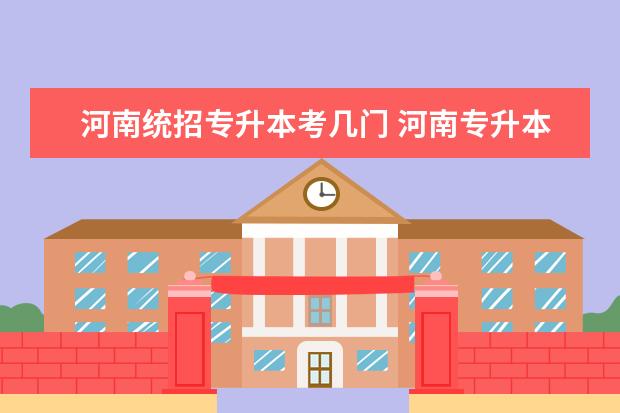 河南统招专升本考几门 河南专升本